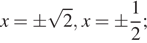 $x = \pm\sqrt{2}, x = \pm\frac{1}{2};$